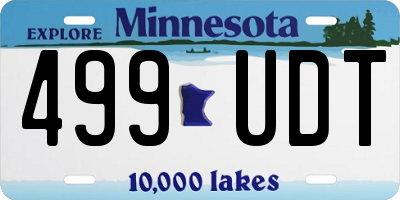 EXPLORE Minnesota

499 UDT

10,000 lakes